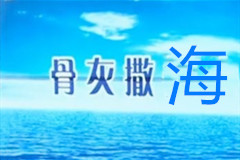 骨灰撒海